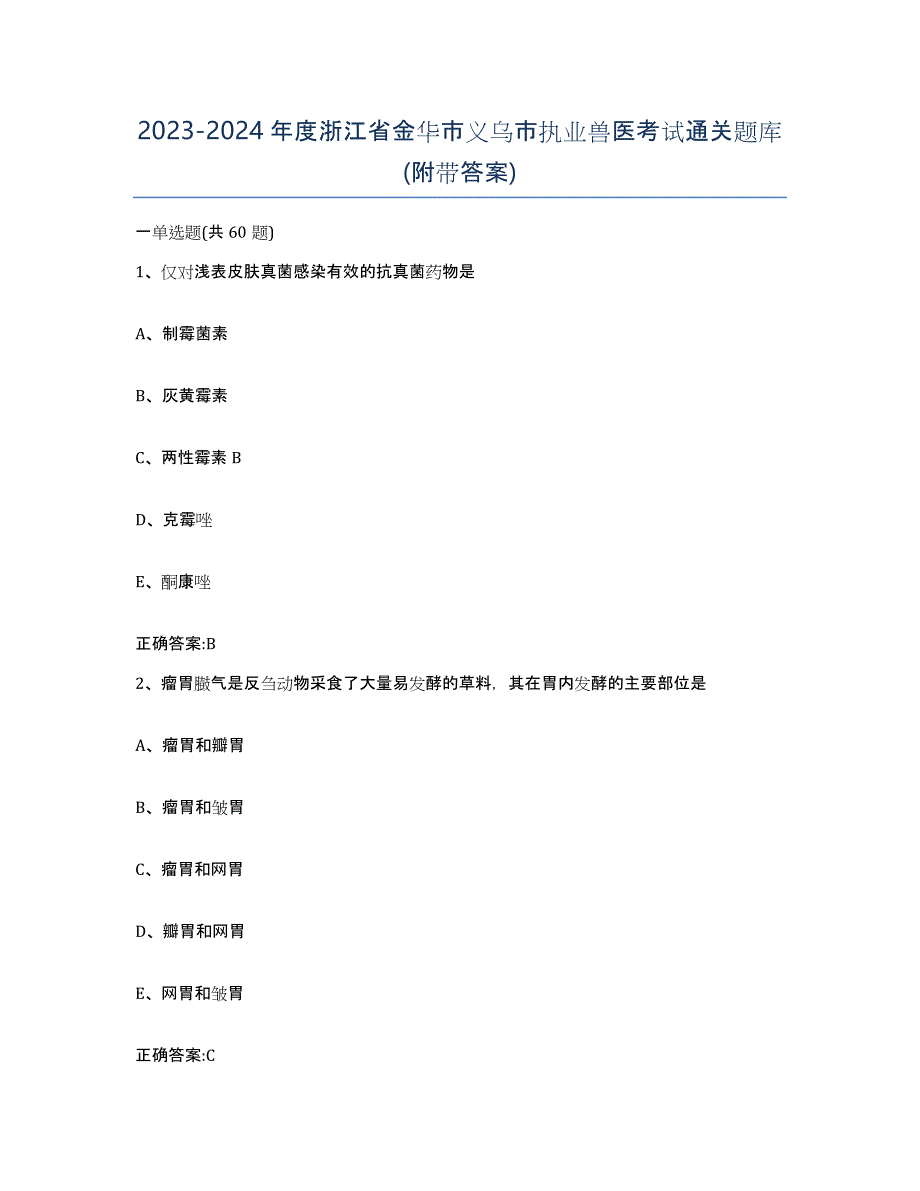 2023-2024 年度浙江省金华市义乌市执业兽医考试通关题库(附带答案)

一单选题(共 60 题)

1、仅对浅表皮肤真菌感染有效的抗真菌药物是

A、制霉菌素

B、灰黄霉素

C、两性霉素 B

D、克霉唑

E、酮康唑

正确答案:B

2、瘤胃臌气是反刍动物采食了大量易发酵的草料，其在胃内发酵的主要部位是

A、瘤胃和瓣胃

B、瘤胃和皱胃

C、瘤胃和网胃

D、瓣胃和网胃

E、网胃和皱胃

正确答案:C